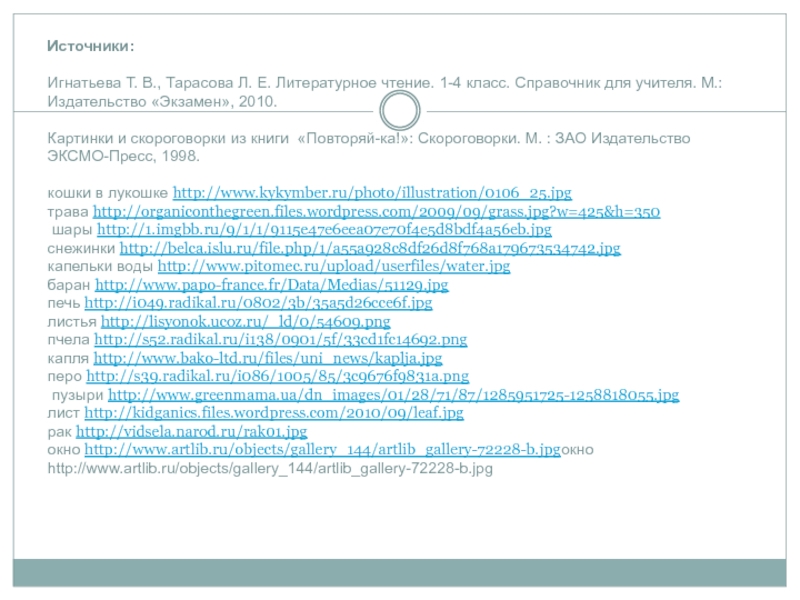 Источники:

Игнатьева Т. В., Тарасова Л. Е. Литературное чтение. 1-4 класс. Справочник для учителя. М.: Издательство «Экзамен», 2010.

Картинки и скороговорки из книги «Повторяй-ка!»: Скороговорки. М. : ЗАО Издательство ЭКСМО-Пресс, 1998.

кошки в лукошке http://www.kykymber.ru/photo/illustration/0106_25.jpg
трава http://organiconthegreen.files.wordpress.com/2009/09/grass.jpg?w=425&h=350
шары http://1.imgbb.ru/9/1/1/9115e47e6eea07e70f4e5d8bdf4a56eb.jpg
снежинки http://belca.islu.ru/file.php/1/a55a928c8df26d8f768a179673534742.jpg
капельки воды http://www.pitomec.ru/upload/userfiles/water.jpg
баран http://www.papo-france.fr/Data/Medias/51129.jpg
печь http://i049.radikal.ru/0802/3b/35a5d26cce6f.jpg
листья http://lisyonok.ucoz.ru/_ld/0/54609.png
пчела http://s52.radikal.ru/i138/0901/5f/33cd1fc14692.png
капля http://www.bako-ltd.ru/files/uni_news/kaplja.jpg
перо http://s39.radikal.ru/i086/1005/85/3c9676f9831a.png
пузыри http://www.greenmama.ua/dn_images/01/28/71/87/1285951725-1258818055.jpg
лист http://kidganics.files.wordpress.com/2010/09/leaf.jpg
рак http://vidsela.narod.ru/rak01.jpg
окно http://www.artlib.ru/objects/gallery_144/artlib_gallery-72228-b.jpgокно http://www.artlib.ru/objects/gallery_144/artlib_gallery-72228-b.jpg